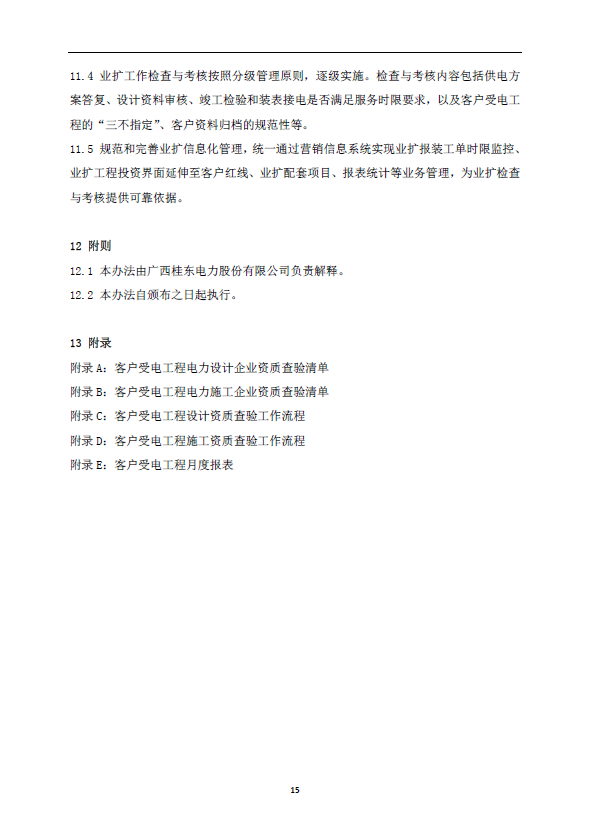 11.4 业扩工作检查与考核按照分级管理原则，逐级实施。检查与考核内容包括供电方案答复、设计资料审核、竣工检验和装表接电是否满足服务时限要求，以及客户受电工程的“三不指定”、客户资料归档的规范性等。
11.5 规范和完善业扩信息化管理，统一通过营销信息系统实现业扩报装工单时限监控、业扩工程投资界面延伸至客户红线、业扩配套项目、报表统计等业务管理，为业扩检查与考核提供可靠依据。

12 附则
12.1 本办法由广西桂东电力股份有限公司负责解释。
12.2 本办法自颁布之日起执行。

13 附录
附录 A：客户受电工程电力设计企业资质查验清单
附录 B：客户受电工程电力施工企业资质查验清单
附录 C：客户受电工程设计资质查验工作流程
附录 D：客户受电工程施工资质查验工作流程
附录 E：客户受电工程月度报表

15